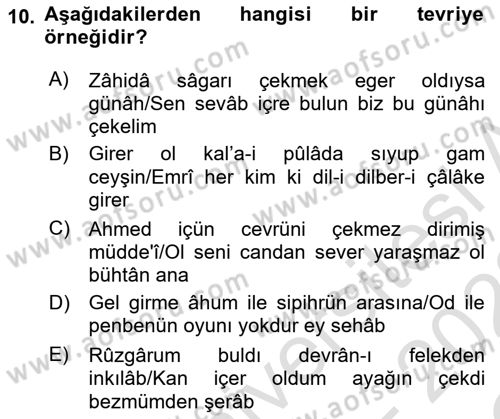 10. Aşağıdakilerden hangisi bir tevriye örneğidir?

A) Zâhidâ sâgarı çekmek eger oldıysa günâh/Sen sevâb içre bulun biz bu günâhı çekelim

B) Girer ol kal'a-i pûlâda sıyup gam ceyşin/Emrî her kim ki dil-i dilber-i çâlâke girer

C) Ahmed içün cevrüni çekmez dirimiş müdde'î/Ol seni candan sever yaraşmaz ol bühtân ana

D) Gel girme âhum ile sipihrün arasına/Od ile penbenün oyunı yokdur ey sehâb

E) Rûzgârum buldı devrân-ı felekden inkılâb/Kan içer oldum ayağın çekdi bezmümden şerâb

www.aofsoru.com